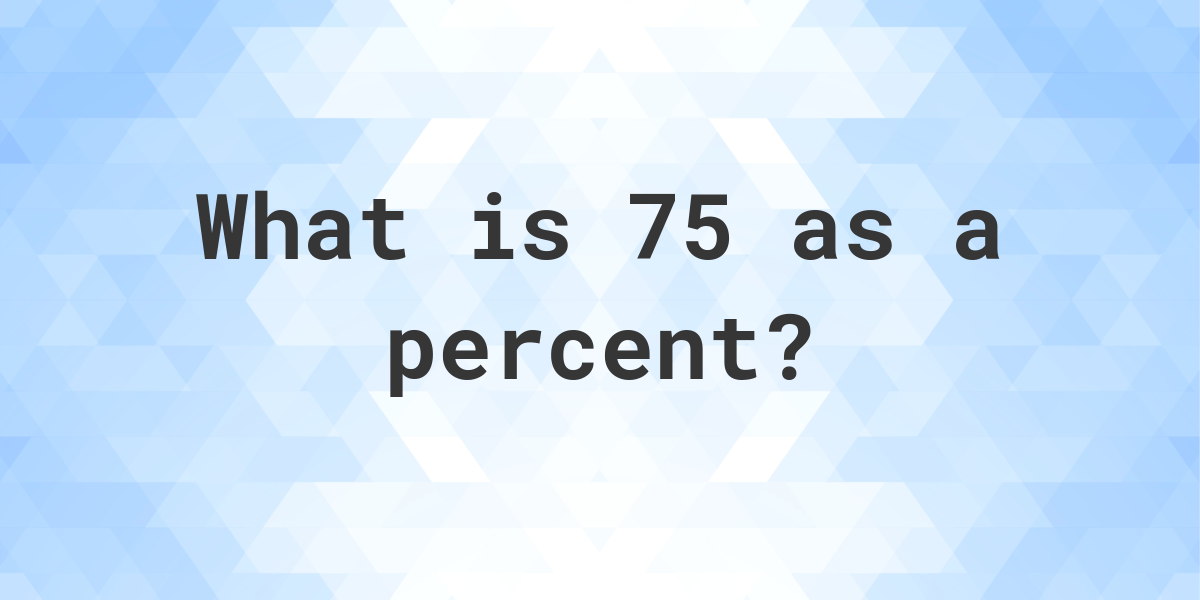 What is 75 as a percent?